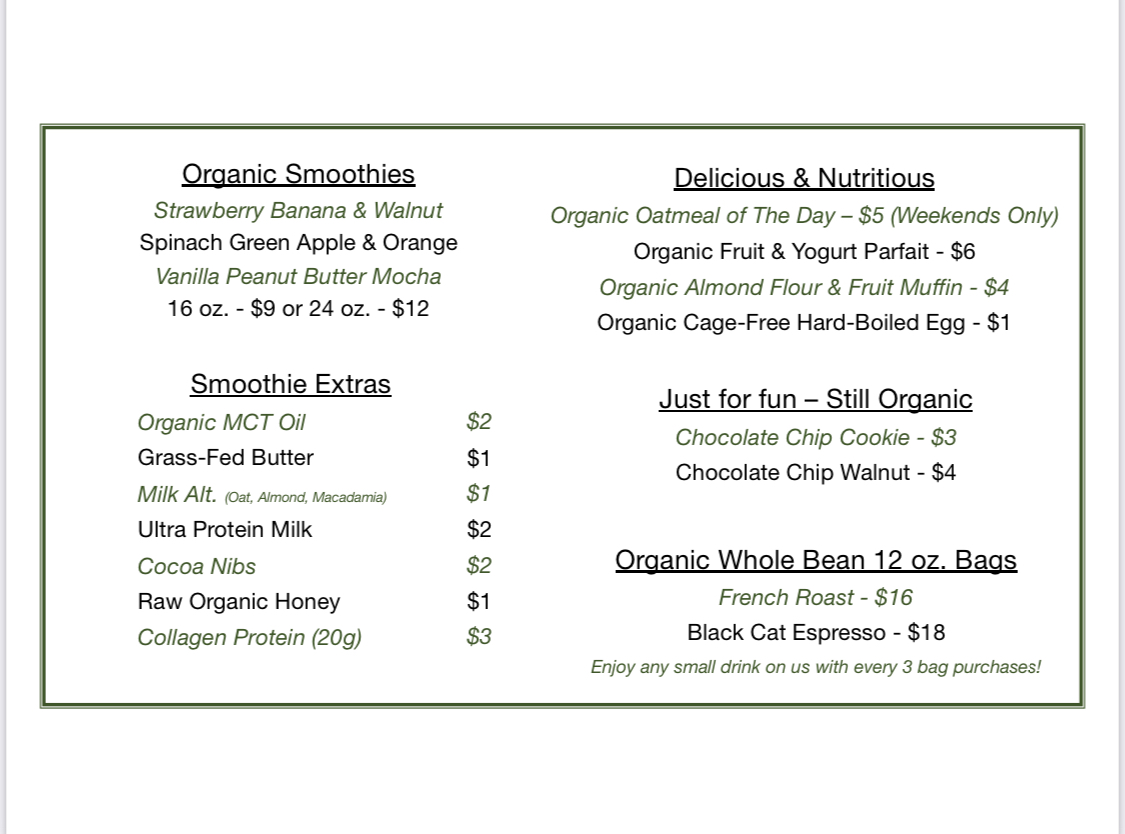 Organic Smoothies
Strawberry Banana & Walnut
Spinach Green Apple & Orange
Vanilla Peanut Butter Mocha
16 oz. - \$9 or 24 oz. - \$12

Smoothie Extras

| | |
|---|---|
| Organic MCT Oil | \$2 |
| Grass-Fed Butter | \$1 |
| Milk Alt. (Oat, Almond, Macadamia) | \$1 |
| Ultra Protein Milk | \$2 |
| Cocoa Nibs | \$2 |
| Raw Organic Honey | \$1 |
| Collagen Protein (20g) | \$3 |

Delicious & Nutritious
Organic Oatmeal of The Day – \$5 (Weekends Only)
Organic Fruit & Yogurt Parfait - \$6
Organic Almond Flour & Fruit Muffin - \$4
Organic Cage-Free Hard-Boiled Egg - \$1

Just for fun – Still Organic
Chocolate Chip Cookie - \$3
Chocolate Chip Walnut - \$4

Organic Whole Bean 12 oz. Bags
French Roast - \$16
Black Cat Espresso - \$18
Enjoy any small drink on us with every 3 bag purchases!